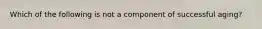 Which of the following is not a component of successful aging?